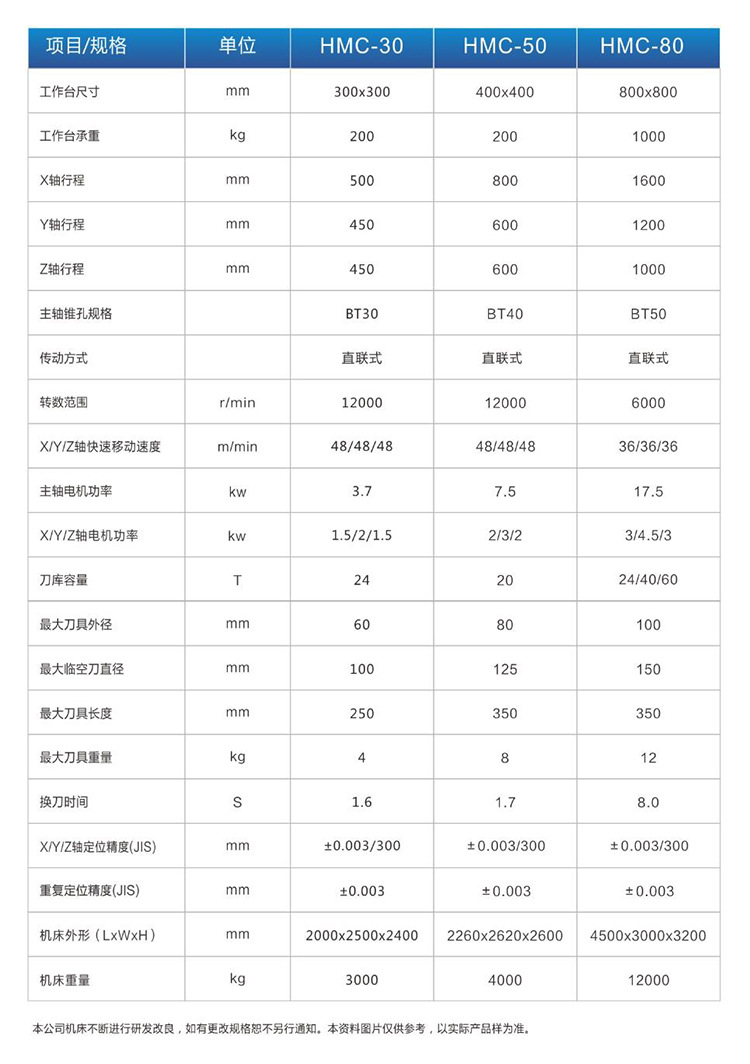 | 项目/规格 | 单位 | HMC-30 | HMC-50 | HMC-80 |
|---|---|---|---|---|
| 工作台尺寸 | mm | 300x300 | 400x400 | 800x800 |
| 工作台承重 | kg | 200 | 200 | 1000 |
| X轴行程 | mm | 500 | 800 | 1600 |
| Y轴行程 | mm | 450 | 600 | 1200 |
| Z轴行程 | mm | 450 | 600 | 1000 |
| 主轴锥孔规格 | | BT30 | BT40 | BT50 |
| 传动方式 | | 直联式 | 直联式 | 直联式 |
| 转数范围 | r/min | 12000 | 12000 | 6000 |
| X/Y/Z轴快速移动速度 | m/min | 48/48/48 | 48/48/48 | 36/36/36 |
| 主轴电机功率 | kw | 3.7 | 7.5 | 17.5 |
| X/Y/Z轴电机功率 | kw | 1.5/2/1.5 | 2/3/2 | 3/4.5/3 |
| 刀库容量 | T | 24 | 20 | 24/40/60 |
| 最大刀具外径 | mm | 60 | 80 | 100 |
| 最大临空刀直径 | mm | 100 | 125 | 150 |
| 最大刀具长度 | mm | 250 | 350 | 350 |
| 最大刀具重量 | kg | 4 | 8 | 12 |
| 换刀时间 | S | 1.6 | 1.7 | 8.0 |
| X/Y/Z轴定位精度(JIS) | mm | ±0.003/300 | ±0.003/300 | ±0.003/300 |
| 重复定位精度(JIS) | mm | ±0.003 | ±0.003 | ±0.003 |
| 机床外形（LxWxH） | mm | 2000x2500x2400 | 2260x2620x2600 | 4500x3000x3200 |
| 机床重量 | kg | 3000 | 4000 | 12000 |

本公司机床不断进行研发改良，如有更改规格恕不另行通知。本资料图片仅供参考，以实际产品样为准。